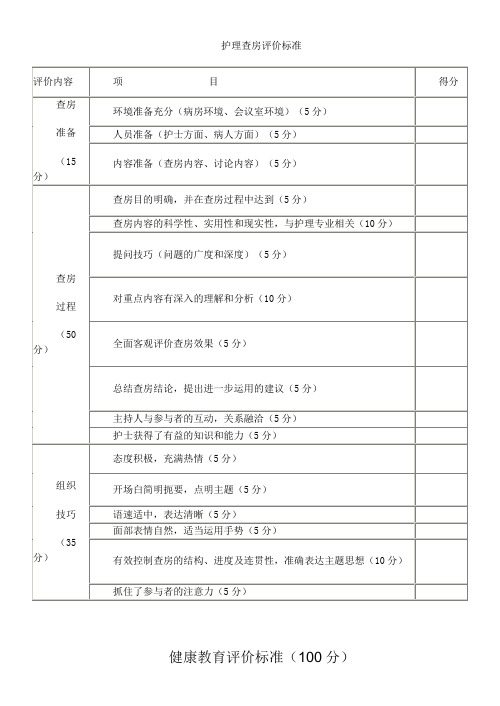 护理查房评价标准

| 评价内容 | 项　　目 | 得分 |
|---|---|---|
| 查房准备（15分） | 环境准备充分（病房环境、会议室环境）（5分） | |
| | 人员准备（护士方面、病人方面）（5分） | |
| | 内容准备（查房内容、讨论内容）（5分） | |
| 查房过程（50分） | 查房目的明确，并在查房过程中达到（5分） | |
| | 查房内容的科学性、实用性和现实性，与护理专业相关（10分） | |
| | 提问技巧（问题的广度和深度）（5分） | |
| | 对重点内容有深入的理解和分析（10分） | |
| | 全面客观评价查房效果（5分） | |
| | 总结查房结论，提出进一步运用的建议（5分） | |
| | 主持人与参与者的互动，关系融洽（5分） | |
| | 护士获得了有益的知识和能力（5分） | |
| 组织技巧（35分） | 态度积极，充满热情（5分） | |
| | 开场白简明扼要，点明主题（5分） | |
| | 语速适中，表达清晰（5分） | |
| | 面部表情自然，适当运用手势（5分） | |
| | 有效控制查房的结构、进度及连贯性，准确表达主题思想（10分） | |
| | 抓住了参与者的注意力（5分） | |

健康教育评价标准（100分）